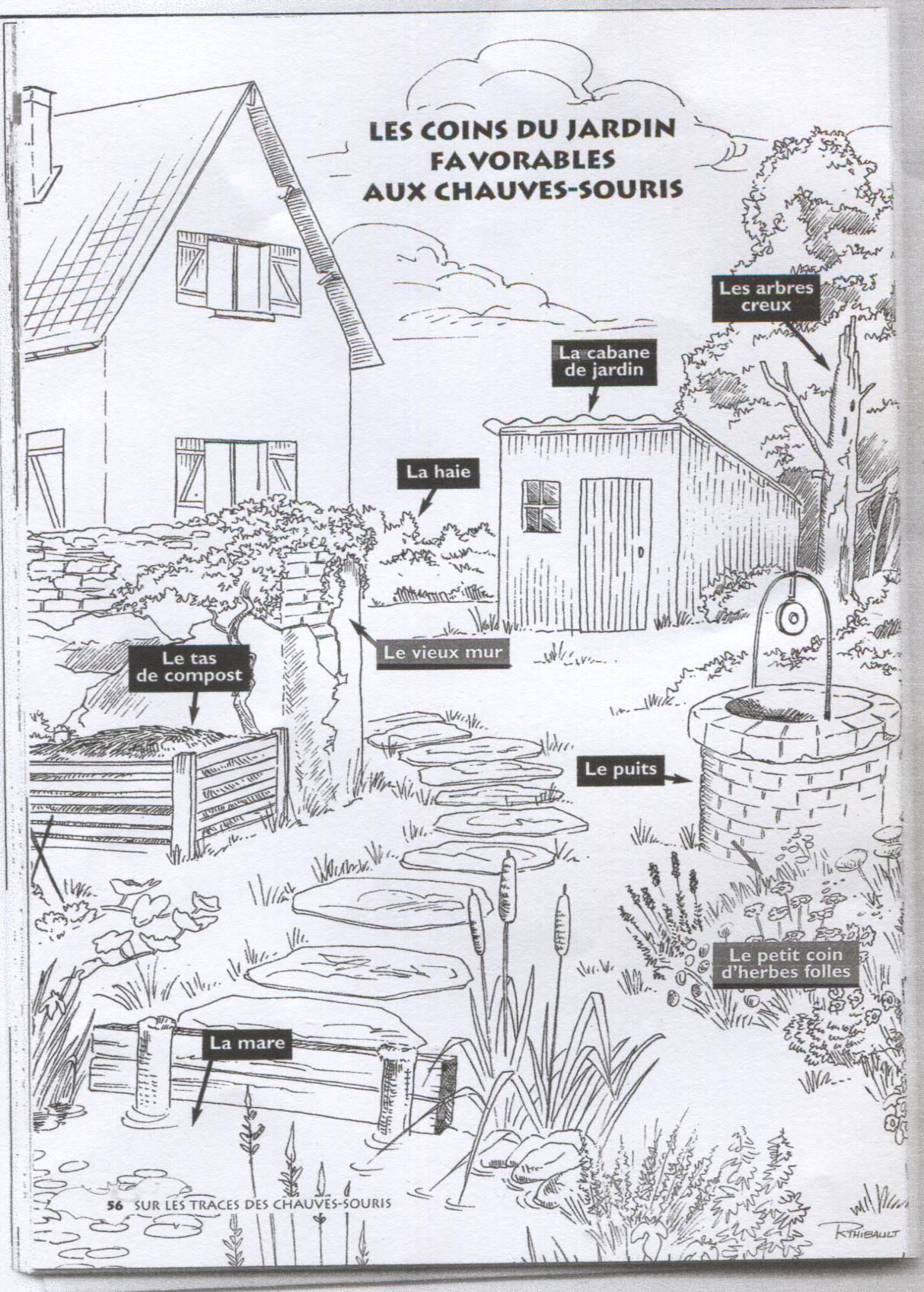 LES COINS DU JARDIN FAVORABLES AUX CHAUVES-SOURIS

Les arbres creux

La cabane de jardin

La haie

Le vieux mur

Le tas de compost

Le puits

Le petit coin d'herbes folles

La mare

56 SUR LES TRACES DES CHAUVES-SOURIS

R.THIBAULT